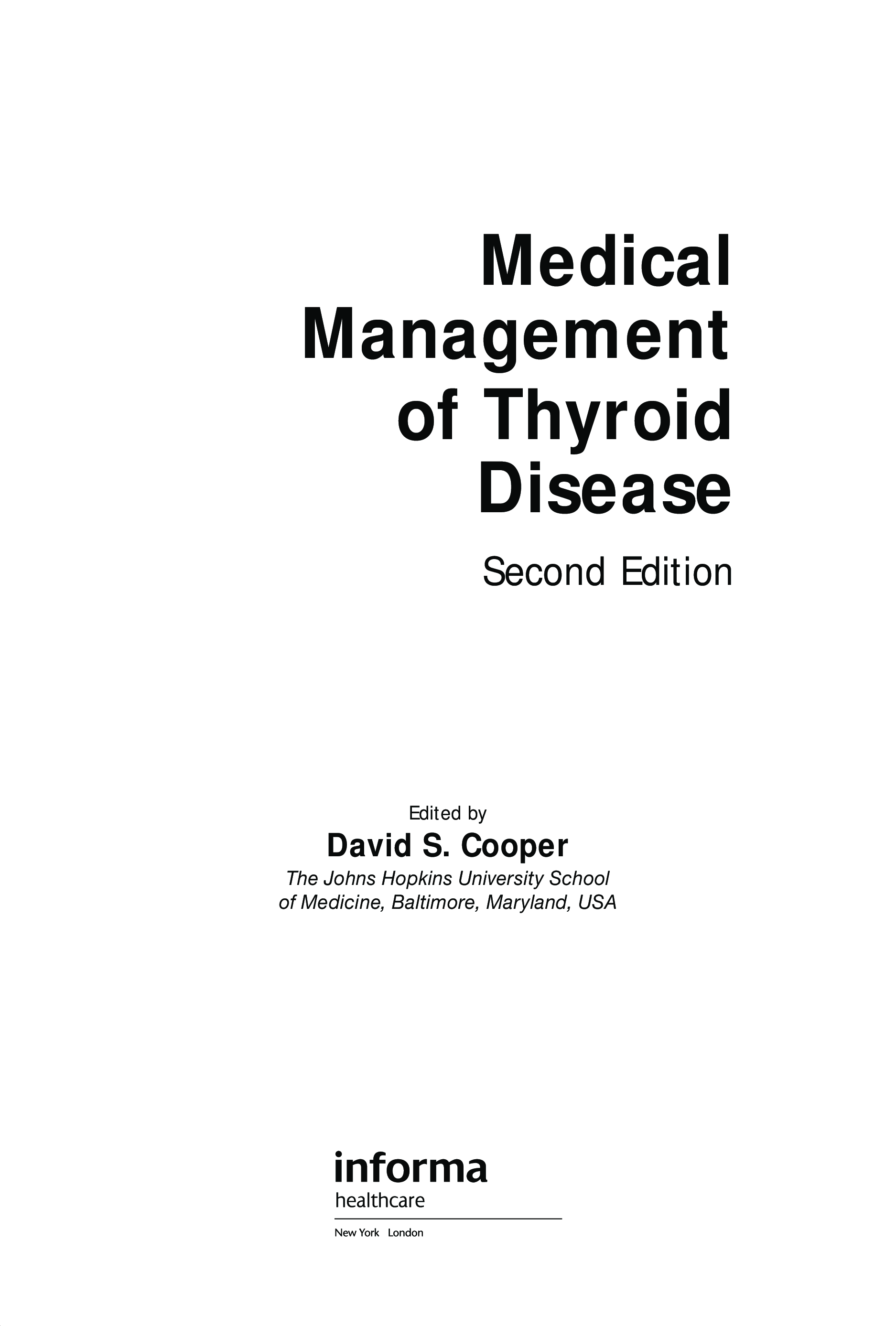 Medical
Management
of Thyroid
Disease

Second Edition

Edited by
David S. Cooper
The Johns Hopkins University School
of Medicine, Baltimore, Maryland, USA

informa
healthcare

New York London